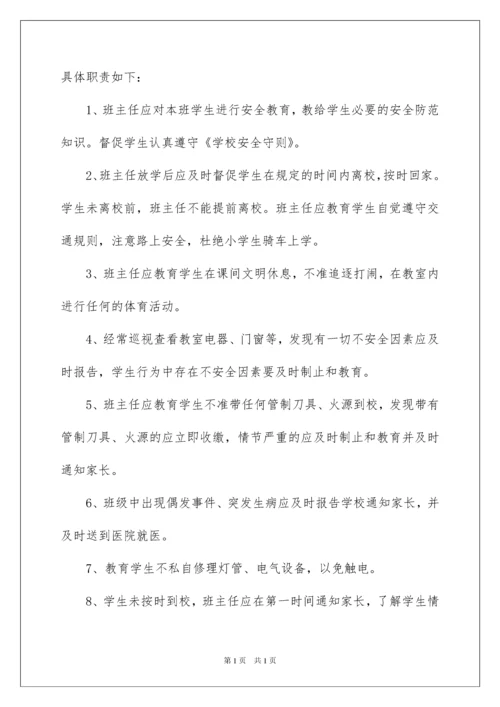 具体职责如下：

1、班主任应对本班学生进行安全教育，教给学生必要的安全防范知识。督促学生认真遵守《学校安全守则》。

2、班主任放学后应及时督促学生在规定的时间内离校，按时回家。学生未离校前，班主任不能提前离校。班主任应教育学生自觉遵守交通规则，注意路上安全，杜绝小学生骑车上学。

3、班主任应教育学生在课间文明休息，不准追逐打闹，在教室内进行任何的体育活动。

4、经常巡视查看教室电器、门窗等，发现有一切不安全因素应及时报告，学生行为中存在不安全因素要及时制止和教育。

5、班主任应教育学生不准带任何管制刀具、火源到校，发现带有管制刀具、火源的应立即收缴，情节严重的应及时制止和教育并及时通知家长。

6、班级中出现偶发事件、突发生病应及时报告学校通知家长，并及时送到医院就医。

7、教育学生不私自修理灯管、电气设备，以免触电。

8、学生未按时到校，班主任应在第一时间通知家长，了解学生情

第1页　共1页